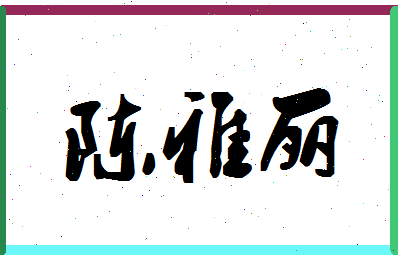 陈雅丽